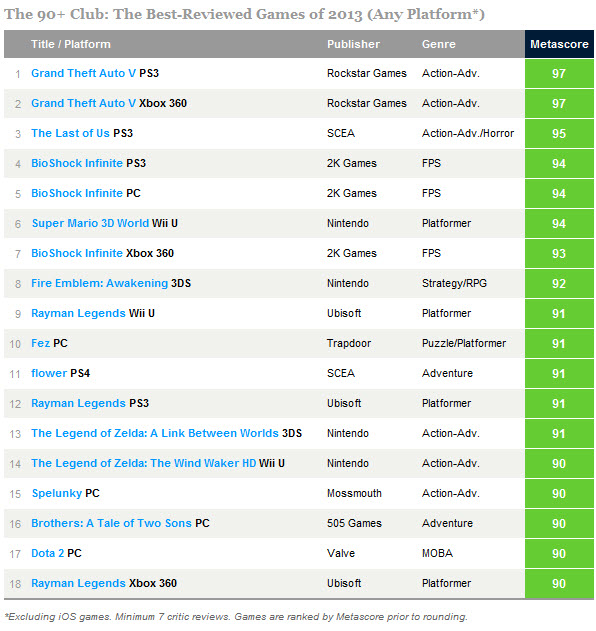 The 90+ Club: The Best-Reviewed Games of 2013 (Any Platform*)

| | Title / Platform | Publisher | Genre | Metascore |
|---|---|---|---|---|
| 1 | Grand Theft Auto V PS3 | Rockstar Games | Action-Adv. | 97 |
| 2 | Grand Theft Auto V Xbox 360 | Rockstar Games | Action-Adv. | 97 |
| 3 | The Last of Us PS3 | SCEA | Action-Adv./Horror | 95 |
| 4 | BioShock Infinite PS3 | 2K Games | FPS | 94 |
| 5 | BioShock Infinite PC | 2K Games | FPS | 94 |
| 6 | Super Mario 3D World Wii U | Nintendo | Platformer | 94 |
| 7 | BioShock Infinite Xbox 360 | 2K Games | FPS | 93 |
| 8 | Fire Emblem: Awakening 3DS | Nintendo | Strategy/RPG | 92 |
| 9 | Rayman Legends Wii U | Ubisoft | Platformer | 91 |
| 10 | Fez PC | Trapdoor | Puzzle/Platformer | 91 |
| 11 | flower PS4 | SCEA | Adventure | 91 |
| 12 | Rayman Legends PS3 | Ubisoft | Platformer | 91 |
| 13 | The Legend of Zelda: A Link Between Worlds 3DS | Nintendo | Action-Adv. | 91 |
| 14 | The Legend of Zelda: The Wind Waker HD Wii U | Nintendo | Action-Adv. | 90 |
| 15 | Spelunky PC | Mossmouth | Action-Adv. | 90 |
| 16 | Brothers: A Tale of Two Sons PC | 505 Games | Adventure | 90 |
| 17 | Dota 2 PC | Valve | MOBA | 90 |
| 18 | Rayman Legends Xbox 360 | Ubisoft | Platformer | 90 |

*Excluding iOS games. Minimum 7 critic reviews. Games are ranked by Metascore prior to rounding.